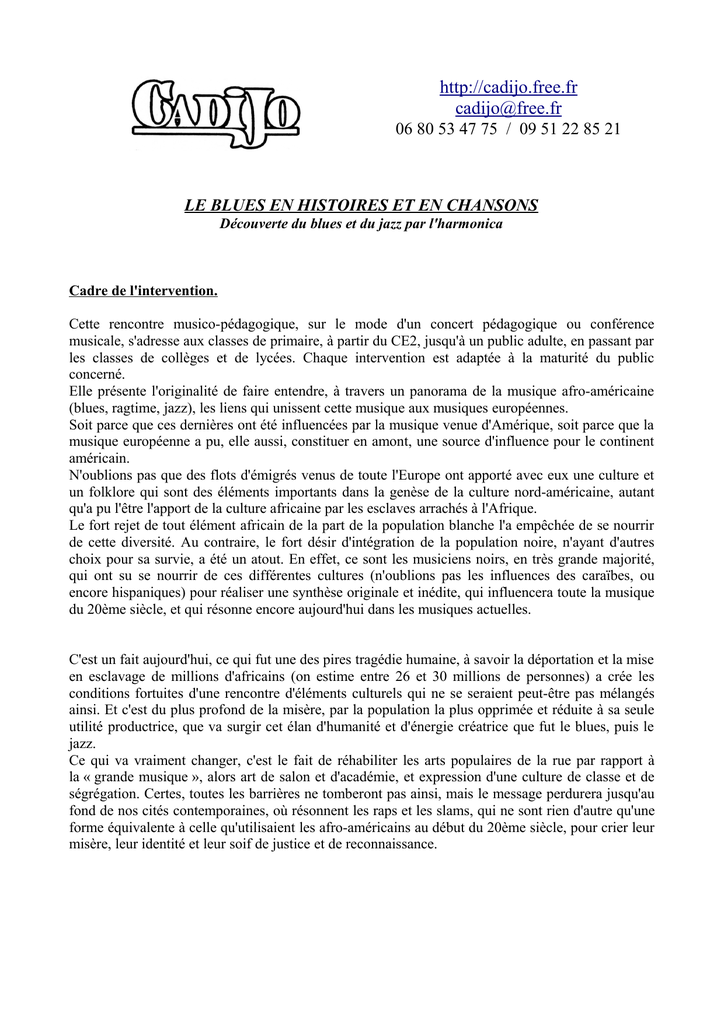 CADIJO

http://cadijo.free.fr
cadijo@free.fr
06 80 53 47 75 / 09 51 22 85 21

LE BLUES EN HISTOIRES ET EN CHANSONS
Découverte du blues et du jazz par l'harmonica

Cadre de l'intervention.

Cette rencontre musico-pédagogique, sur le mode d'un concert pédagogique ou conférence musicale, s'adresse aux classes de primaire, à partir du CE2, jusqu'à un public adulte, en passant par les classes de collèges et de lycées. Chaque intervention est adaptée à la maturité du public concerné.
Elle présente l'originalité de faire entendre, à travers un panorama de la musique afro-américaine (blues, ragtime, jazz), les liens qui unissent cette musique aux musiques européennes.
Soit parce que ces dernières ont été influencées par la musique venue d'Amérique, soit parce que la musique européenne a pu, elle aussi, constituer en amont, une source d'influence pour le continent américain.
N'oublions pas que des flots d'émigrés venus de toute l'Europe ont apporté avec eux une culture et un folklore qui sont des éléments importants dans la genèse de la culture nord-américaine, autant qu'a pu l'être l'apport de la culture africaine par les esclaves arrachés à l'Afrique.
Le fort rejet de tout élément africain de la part de la population blanche l'a empêchée de se nourrir de cette diversité. Au contraire, le fort désir d'intégration de la population noire, n'ayant d'autres choix pour sa survie, a été un atout. En effet, ce sont les musiciens noirs, en très grande majorité, qui ont su se nourrir de ces différentes cultures (n'oublions pas les influences des caraïbes, ou encore hispaniques) pour réaliser une synthèse originale et inédite, qui influencera toute la musique du 20ème siècle, et qui résonne encore aujourd'hui dans les musiques actuelles.

C'est un fait aujourd'hui, ce qui fut une des pires tragédie humaine, à savoir la déportation et la mise en esclavage de millions d'africains (on estime entre 26 et 30 millions de personnes) a crée les conditions fortuites d'une rencontre d'éléments culturels qui ne se seraient peut-être pas mélangés ainsi. Et c'est du plus profond de la misère, par la population la plus opprimée et réduite à sa seule utilité productrice, que va surgir cet élan d'humanité et d'énergie créatrice que fut le blues, puis le jazz.
Ce qui va vraiment changer, c'est le fait de réhabiliter les arts populaires de la rue par rapport à la « grande musique », alors art de salon et d'académie, et expression d'une culture de classe et de ségrégation. Certes, toutes les barrières ne tomberont pas ainsi, mais le message perdurera jusqu'au fond de nos cités contemporaines, où résonnent les raps et les slams, qui ne sont rien d'autre qu'une forme équivalente à celle qu'utilisaient les afro-américains au début du 20ème siècle, pour crier leur misère, leur identité et leur soif de justice et de reconnaissance.